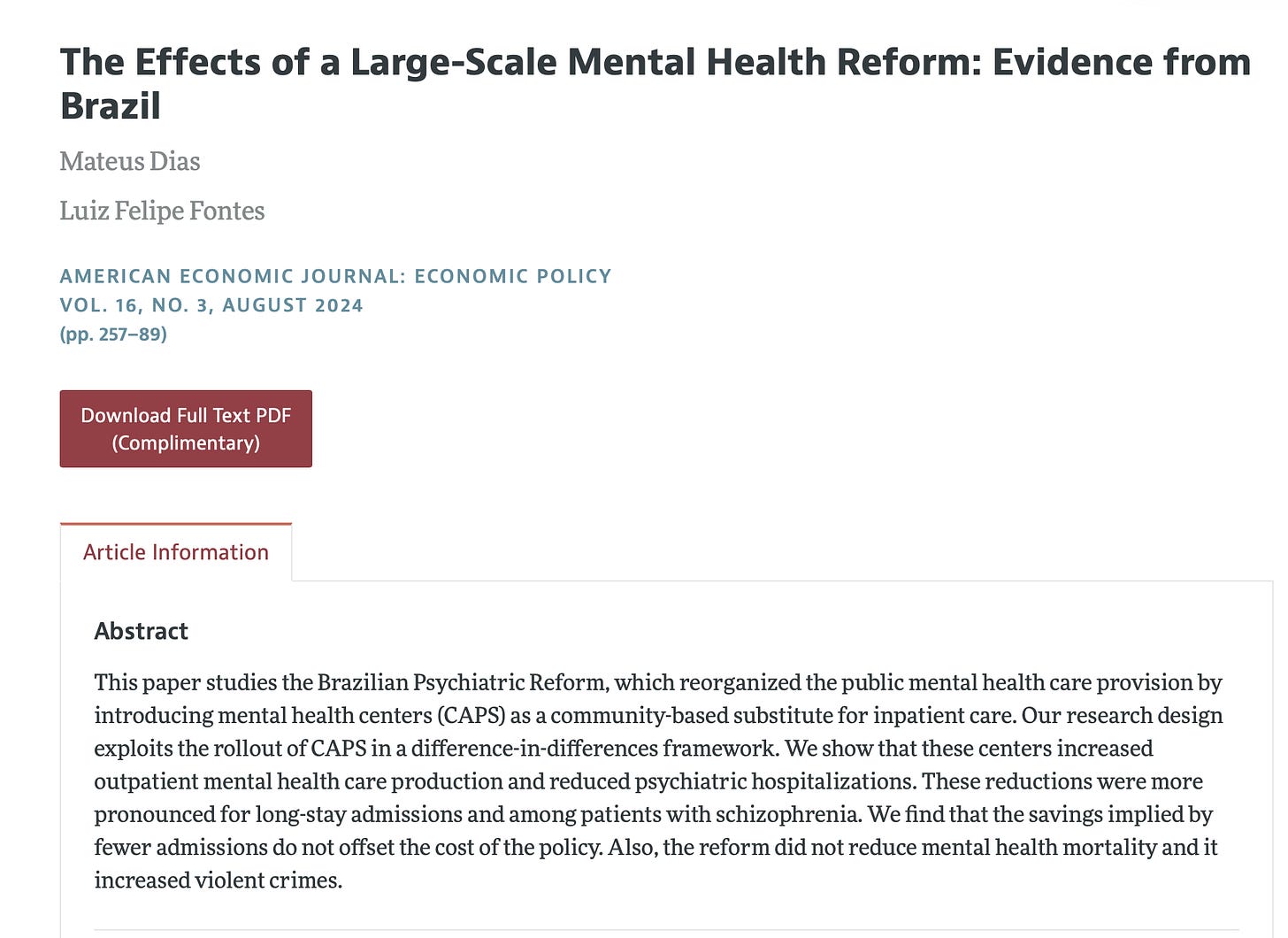 The Effects of a Large-Scale Mental Health Reform: Evidence from Brazil

Mateus Dias

Luiz Felipe Fontes

AMERICAN ECONOMIC JOURNAL: ECONOMIC POLICY
VOL. 16, NO. 3, AUGUST 2024
(pp. 257–89)

Download Full Text PDF (Complimentary)

Article Information

Abstract

This paper studies the Brazilian Psychiatric Reform, which reorganized the public mental health care provision by introducing mental health centers (CAPS) as a community-based substitute for inpatient care. Our research design exploits the rollout of CAPS in a difference-in-differences framework. We show that these centers increased outpatient mental health care production and reduced psychiatric hospitalizations. These reductions were more pronounced for long-stay admissions and among patients with schizophrenia. We find that the savings implied by fewer admissions do not offset the cost of the policy. Also, the reform did not reduce mental health mortality and it increased violent crimes.